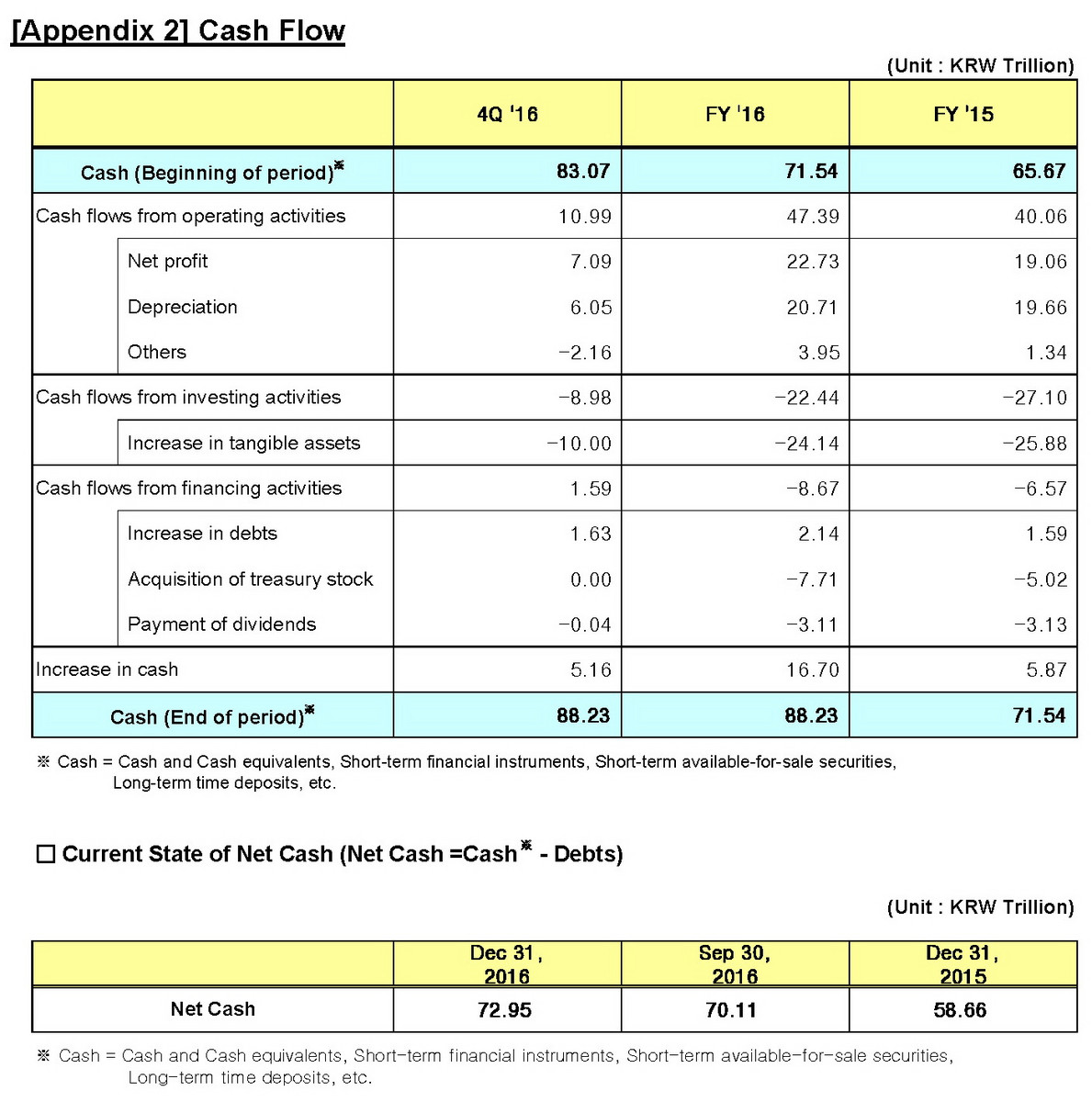 [Appendix 2] Cash Flow

(Unit : KRW Trillion)

| | 4Q '16 | FY '16 | FY '15 |
|---|---|---|---|
| Cash (Beginning of period)※ | 83.07 | 71.54 | 65.67 |
| Cash flows from operating activities | 10.99 | 47.39 | 40.06 |
| Net profit | 7.09 | 22.73 | 19.06 |
| Depreciation | 6.05 | 20.71 | 19.66 |
| Others | -2.16 | 3.95 | 1.34 |
| Cash flows from investing activities | -8.98 | -22.44 | -27.10 |
| Increase in tangible assets | -10.00 | -24.14 | -25.88 |
| Cash flows from financing activities | 1.59 | -8.67 | -6.57 |
| Increase in debts | 1.63 | 2.14 | 1.59 |
| Acquisition of treasury stock | 0.00 | -7.71 | -5.02 |
| Payment of dividends | -0.04 | -3.11 | -3.13 |
| Increase in cash | 5.16 | 16.70 | 5.87 |
| Cash (End of period)※ | 88.23 | 88.23 | 71.54 |

※ Cash = Cash and Cash equivalents, Short-term financial instruments, Short-term available-for-sale securities, Long-term time deposits, etc.

☐ Current State of Net Cash (Net Cash =Cash※ - Debts)

(Unit : KRW Trillion)

| | Dec 31, 2016 | Sep 30, 2016 | Dec 31, 2015 |
|---|---|---|---|
| Net Cash | 72.95 | 70.11 | 58.66 |

※ Cash = Cash and Cash equivalents, Short-term financial instruments, Short-term available-for-sale securities, Long-term time deposits, etc.